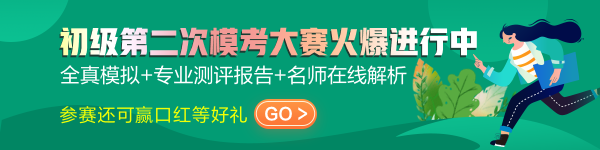 初级第二次模考大赛火爆进行中

全真模拟+专业测评报告+名师在线解析

参赛还可赢口红等好礼 GO >